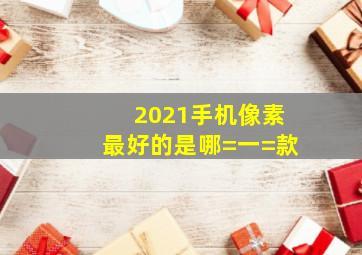 2021手机像素
最好的是哪=一=款